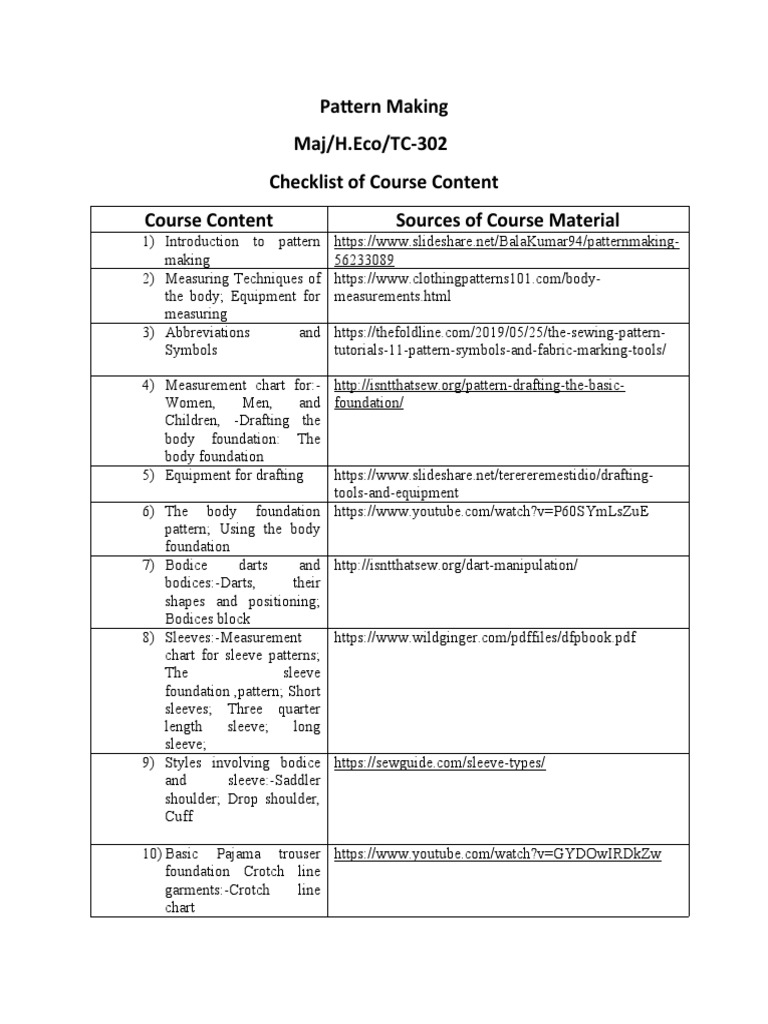 Pattern Making

Maj/H.Eco/TC-302

Checklist of Course Content

| Course Content | Sources of Course Material |
|---|---|
| 1) Introduction to pattern making | https://www.slideshare.net/BalaKumar94/patternmaking-56233089 |
| 2) Measuring Techniques of the body; Equipment for measuring | https://www.clothingpatterns101.com/body-measurements.html |
| 3) Abbreviations and Symbols | https://thefoldline.com/2019/05/25/the-sewing-pattern-tutorials-11-pattern-symbols-and-fabric-marking-tools/ |
| 4) Measurement chart for:- Women, Men, and Children, -Drafting the body foundation: The body foundation | http://isntthatsew.org/pattern-drafting-the-basic-foundation/ |
| 5) Equipment for drafting | https://www.slideshare.net/terereremestidio/drafting-tools-and-equipment |
| 6) The body foundation pattern; Using the body foundation | https://www.youtube.com/watch?v=P60SYmLsZuE |
| 7) Bodice darts and bodices:-Darts, their shapes and positioning; Bodices block | http://isntthatsew.org/dart-manipulation/ |
| 8) Sleeves:-Measurement chart for sleeve patterns; The sleeve foundation ,pattern; Short sleeves; Three quarter length sleeve; long sleeve; | https://www.wildginger.com/pdffiles/dfpbook.pdf |
| 9) Styles involving bodice and sleeve:-Saddler shoulder; Drop shoulder, Cuff | https://sewguide.com/sleeve-types/ |
| 10) Basic Pajama trouser foundation Crotch line garments:-Crotch line chart | https://www.youtube.com/watch?v=GYDOwIRDkZw |